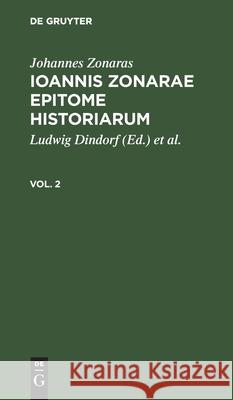 DE GRUYTER

Johannes Zonaras
IOANNIS ZONARAE EPITOME HISTORIARUM

Ludwig Dindorf (Ed.) et al.

VOL. 2

DE G

Kraina Książek